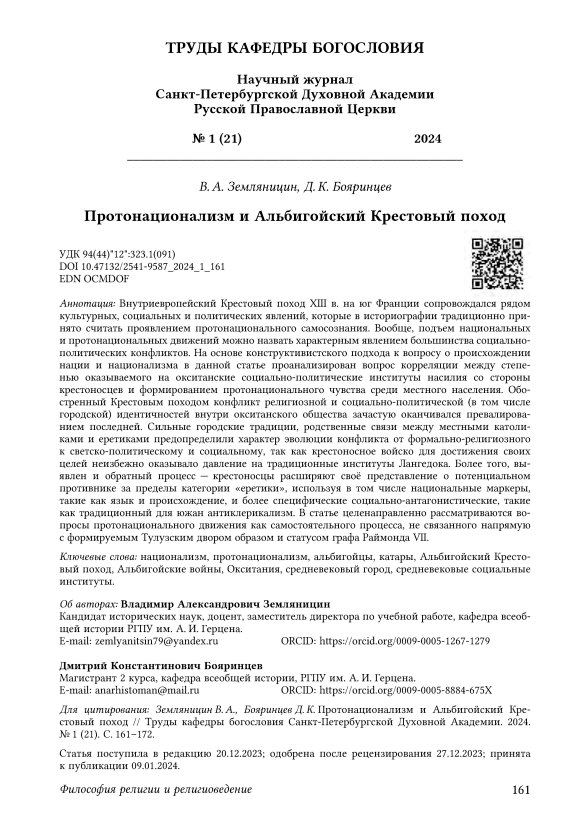 ТРУДЫ КАФЕДРЫ БОГОСЛОВИЯ

Научный журнал
Санкт-Петербургской Духовной Академии
Русской Православной Церкви

№ 1 (21) 2024

В. А. Земляницин, Д. К. Бояринцев

Протонационализм и Альбигойский Крестовый поход

УДК 94(44)"12":323.1(091)
DOI 10.47132/2541-9587_2024_1_161
EDN OCMDOF

Аннотация: Внутриевропейский Крестовый поход XIII в. на юг Франции сопровождался рядом культурных, социальных и политических явлений, которые в историографии традиционно принято считать проявлением протонационального самосознания. Вообще, подъем национальных и протонациональных движений можно назвать характерным явлением большинства социально-политических конфликтов. На основе конструктивистского подхода к вопросу о происхождении нации и национализма в данной статье проанализирован вопрос корреляции между степенью оказываемого на окситанские социально-политические институты насилия со стороны крестоносцев и формированием протонационального чувства среди местного населения. Обостренный Крестовым походом конфликт религиозной и социально-политической (в том числе городской) идентичностей внутри окситанского общества зачастую оканчивался превалированием последней. Сильные городские традиции, родственные связи между местными католиками и еретиками предопределили характер эволюции конфликта от формально-религиозного к светско-политическому и социальному, так как крестоносное войско для достижения своих целей неизбежно оказывало давление на традиционные институты Лангедока. Более того, выявлен и обратный процесс — крестоносцы расширяют своё представление о потенциальном противнике за пределы категории «еретики», используя в том числе национальные маркеры, такие как язык и происхождение, и более специфические социально-антагонистические, такие как традиционный для южан антиклерикализм. В статье целенаправленно рассматриваются вопросы протонационального движения как самостоятельного процесса, не связанного напрямую с формируемым Тулузским двором образом и статусом графа Раймонда VII.

Ключевые слова: национализм, протонационализм, альбигойцы, катары, Альбигойский Крестовый поход, Альбигойские войны, Окситания, средневековый город, средневековые социальные институты.

Об авторах: Владимир Александрович Земляницин
Кандидат исторических наук, доцент, заместитель директора по учебной работе, кафедра всеобщей истории РГПУ им. А. И. Герцена.
E-mail: zemlyanitsin79@yandex.ru ORCID: https://orcid.org/0009-0005-1267-1279

Дмитрий Константинович Бояринцев
Магистрант 2 курса, кафедра всеобщей истории, РГПУ им. А. И. Герцена.
E-mail: anarhistoman@mail.ru ORCID: https://orcid.org/0009-0005-8884-675X

Для цитирования: Земляницин В. А., Бояринцев Д. К. Протонационализм и Альбигойский Крестовый поход // Труды кафедры богословия Санкт-Петербургской Духовной Академии. 2024. № 1 (21). С. 161–172.

Статья поступила в редакцию 20.12.2023; одобрена после рецензирования 27.12.2023; принята к публикации 09.01.2024.

Философия религии и религиоведение 161